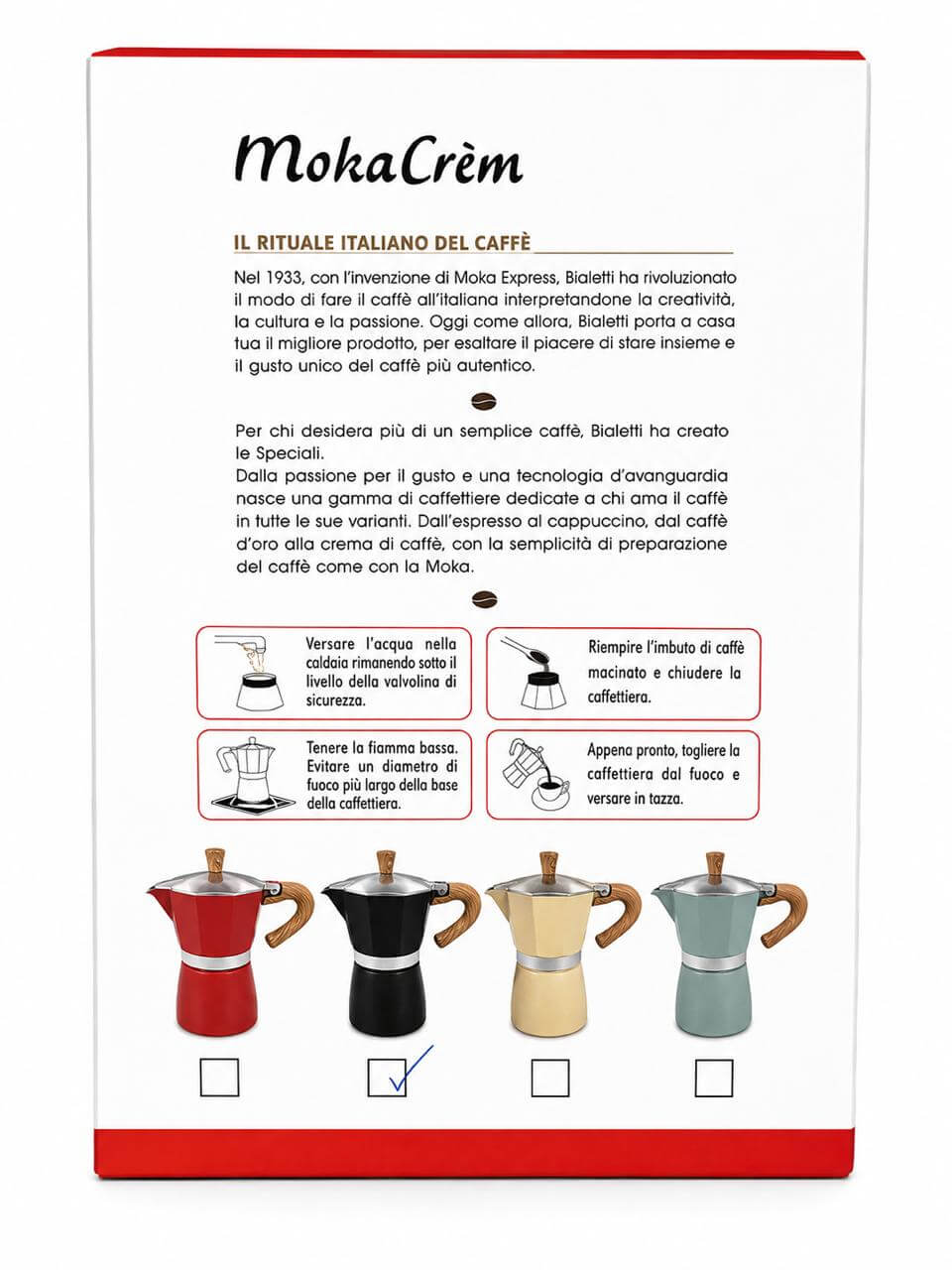 MokaCrèm

IL RITUALE ITALIANO DEL CAFFÈ

Nel 1933, con l'invenzione di Moka Express, Bialetti ha rivoluzionato il modo di fare il caffè all'italiana interpretandone la creatività, la cultura e la passione. Oggi come allora, Bialetti porta a casa tua il migliore prodotto, per esaltare il piacere di stare insieme e il gusto unico del caffè più autentico.

Per chi desidera più di un semplice caffè, Bialetti ha creato le Speciali.
Dalla passione per il gusto e una tecnologia d'avanguardia nasce una gamma di caffettiere dedicate a chi ama il caffè in tutte le sue varianti. Dall'espresso al cappuccino, dal caffè d'oro alla crema di caffè, con la semplicità di preparazione del caffè come con la Moka.

Versare l'acqua nella caldaia rimanendo sotto il livello della valvolina di sicurezza.

Riempire l'imbuto di caffè macinato e chiudere la caffettiera.

Tenere la fiamma bassa. Evitare un diametro di fuoco più largo della base della caffettiera.

Appena pronto, togliere la caffettiera dal fuoco e versare in tazza.